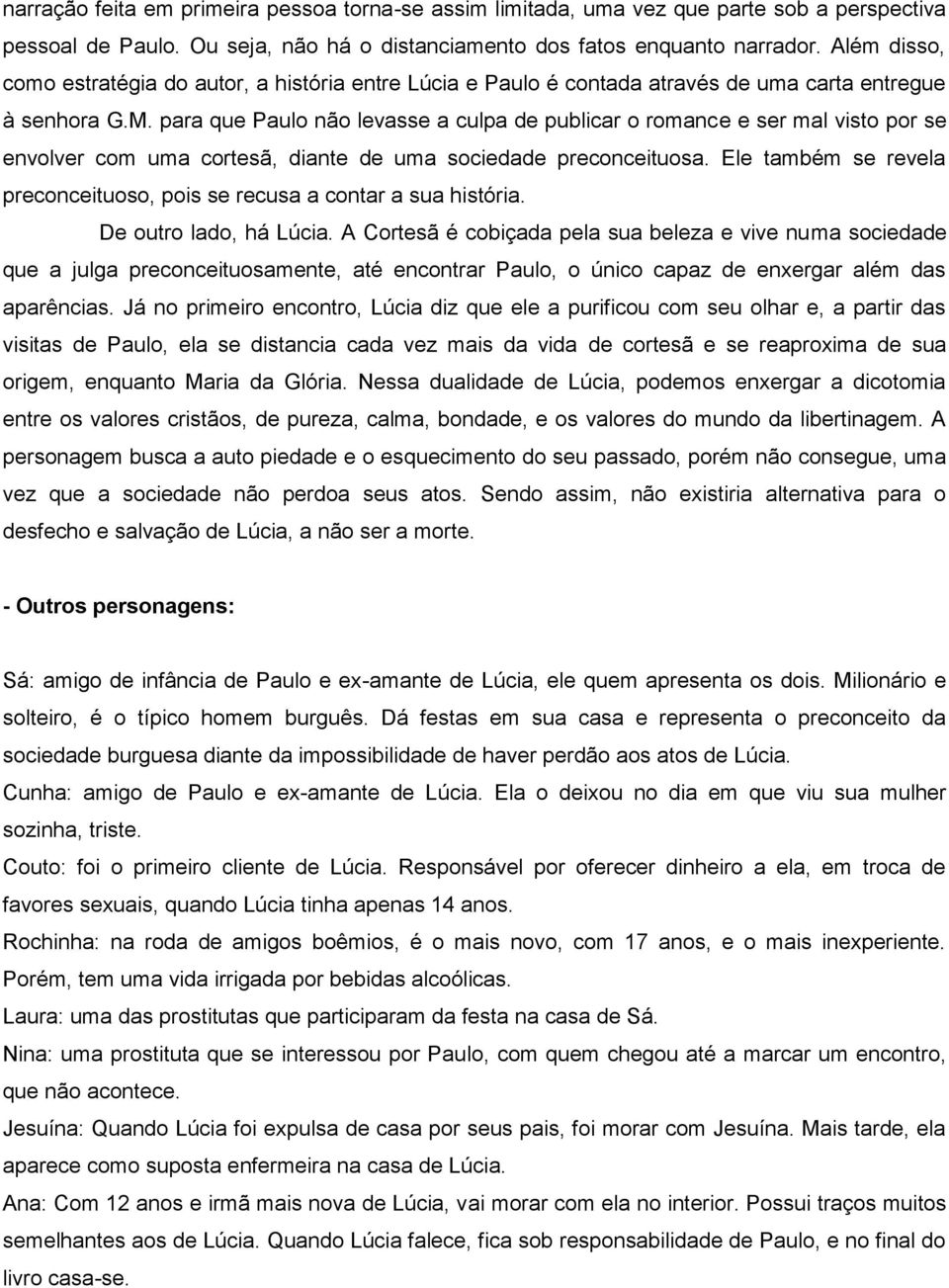 narração feita em primeira pessoa torna-se assim limitada, uma vez que parte sob a perspectiva pessoal de Paulo. Ou seja, não há o distanciamento dos fatos enquanto narrador. Além disso, como estratégia do autor, a história entre Lúcia e Paulo é contada através de uma carta entregue à senhora G.M. para que Paulo não levasse a culpa de publicar o romance e ser mal visto por se envolver com uma cortesã, diante de uma sociedade preconceituosa. Ele também se revela preconceituoso, pois se recusa a contar a sua história.

De outro lado, há Lúcia. A Cortesã é cobiçada pela sua beleza e vive numa sociedade que a julga preconceituosamente, até encontrar Paulo, o único capaz de enxergar além das aparências. Já no primeiro encontro, Lúcia diz que ele a purificou com seu olhar e, a partir das visitas de Paulo, ela se distancia cada vez mais da vida de cortesã e se reaproxima de sua origem, enquanto Maria da Glória. Nessa dualidade de Lúcia, podemos enxergar a dicotomia entre os valores cristãos, de pureza, calma, bondade, e os valores do mundo da libertinagem. A personagem busca a auto piedade e o esquecimento do seu passado, porém não consegue, uma vez que a sociedade não perdoa seus atos. Sendo assim, não existiria alternativa para o desfecho e salvação de Lúcia, a não ser a morte.

- Outros personagens:

Sá: amigo de infância de Paulo e ex-amante de Lúcia, ele quem apresenta os dois. Milionário e solteiro, é o típico homem burguês. Dá festas em sua casa e representa o preconceito da sociedade burguesa diante da impossibilidade de haver perdão aos atos de Lúcia.
Cunha: amigo de Paulo e ex-amante de Lúcia. Ela o deixou no dia em que viu sua mulher sozinha, triste.
Couto: foi o primeiro cliente de Lúcia. Responsável por oferecer dinheiro a ela, em troca de favores sexuais, quando Lúcia tinha apenas 14 anos.
Rochinha: na roda de amigos boêmios, é o mais novo, com 17 anos, e o mais inexperiente. Porém, tem uma vida irrigada por bebidas alcoólicas.
Laura: uma das prostitutas que participaram da festa na casa de Sá.
Nina: uma prostituta que se interessou por Paulo, com quem chegou até a marcar um encontro, que não acontece.
Jesuína: Quando Lúcia foi expulsa de casa por seus pais, foi morar com Jesuína. Mais tarde, ela aparece como suposta enfermeira na casa de Lúcia.
Ana: Com 12 anos e irmã mais nova de Lúcia, vai morar com ela no interior. Possui traços muitos semelhantes aos de Lúcia. Quando Lúcia falece, fica sob responsabilidade de Paulo, e no final do livro casa-se.